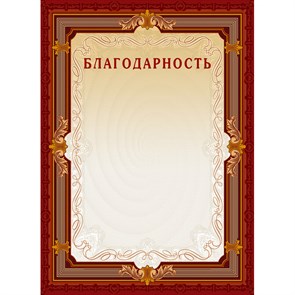 БЛАГОДАРНОСТЬ